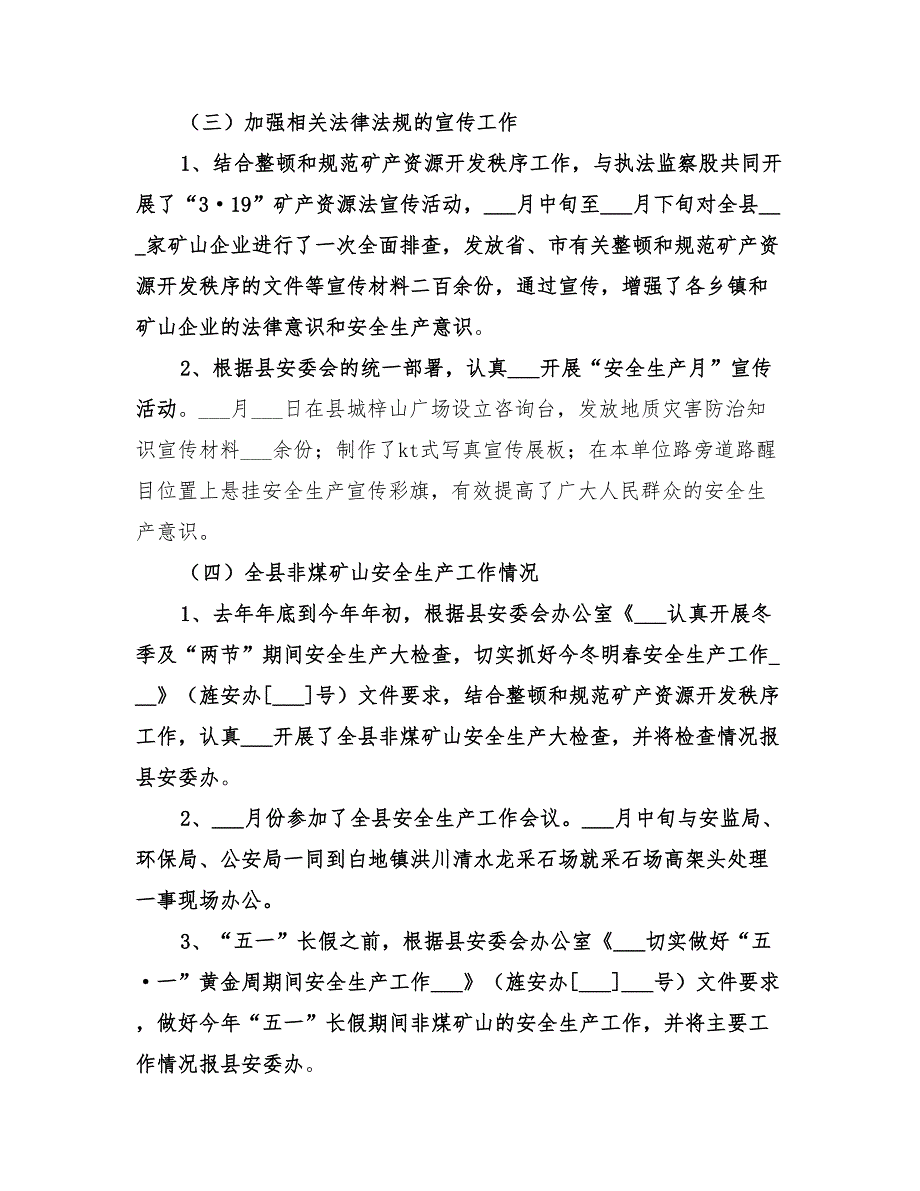 （三）加强相关法律法规的宣传工作

1、结合整顿和规范矿产资源开发秩序工作，与执法监察股共同开展了“3·19”矿产资源法宣传活动，___月中旬至___月下旬对全县___家矿山企业进行了一次全面排查，发放省、市有关整顿和规范矿产资源开发秩序的文件等宣传材料二百余份，通过宣传，增强了各乡镇和矿山企业的法律意识和安全生产意识。

2、根据县安委会的统一部署，认真___开展“安全生产月”宣传活动。___月___日在县城梓山广场设立咨询台，发放地质灾害防治知识宣传材料___余份；制作了kt式写真宣传展板；在本单位路旁道路醒目位置上悬挂安全生产宣传彩旗，有效提高了广大人民群众的安全生产意识。

（四）全县非煤矿山安全生产工作情况

1、去年年底到今年年初，根据县安委会办公室《___认真开展冬季及“两节”期间安全生产大检查，切实抓好今冬明春安全生产工作___》（旌安办[___]号）文件要求，结合整顿和规范矿产资源开发秩序工作，认真___开展了全县非煤矿山安全生产大检查，并将检查情况报县安委办。

2、___月份参加了全县安全生产工作会议。___月中旬与安监局、环保局、公安局一同到白地镇洪川清水龙采石场就采石场高架头处理一事现场办公。

3、“五一”长假之前，根据县安委会办公室《___切实做好“五·一”黄金周期间安全生产工作___》（旌安办[___]___号）文件要求，做好今年“五一”长假期间非煤矿山的安全生产工作，并将主要工作情况报县安委办。